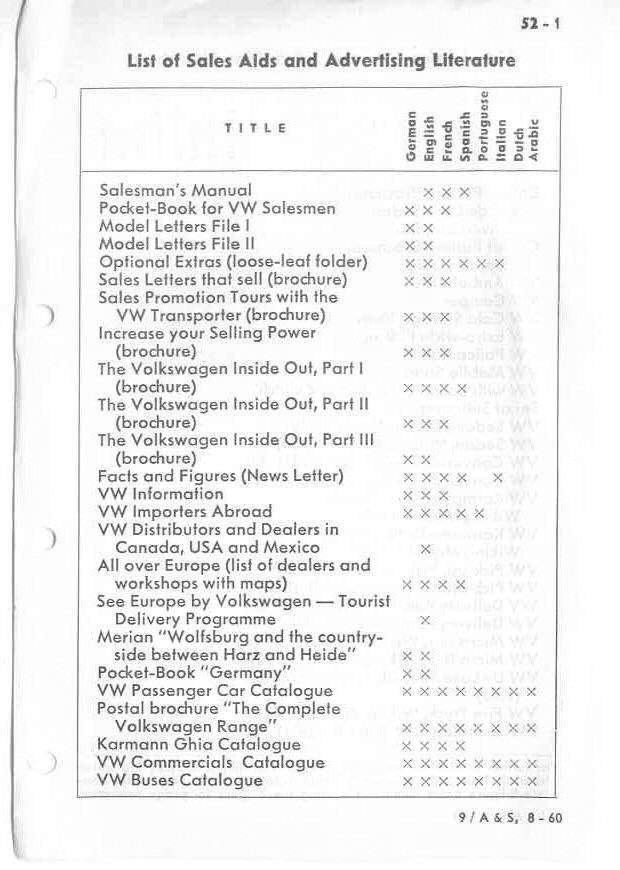 52 - 1

List of Sales Aids and Advertising Literature

| TITLE | German | English | French | Spanish | Portuguese | Italian | Dutch | Arabic |
|---|---|---|---|---|---|---|---|---|
| Salesman's Manual | | × | × | × | | | | |
| Pocket-Book for VW Salesmen | × | × | × | | | | | |
| Model Letters File I | × | × | | | | | | |
| Model Letters File II | × | × | | | | | | |
| Optional Extras (loose-leaf folder) | × | × | × | × | × | × | | |
| Sales Letters that sell (brochure) | × | × | × | | | | | |
| Sales Promotion Tours with the VW Transporter (brochure) | × | × | × | | | | | |
| Increase your Selling Power (brochure) | × | × | × | | | | | |
| The Volkswagen Inside Out, Part I (brochure) | × | × | × | × | | | | |
| The Volkswagen Inside Out, Part II (brochure) | × | × | × | | | | | |
| The Volkswagen Inside Out, Part III (brochure) | × | × | | | | | | |
| Facts and Figures (News Letter) | × | × | × | × | | × | | |
| VW Information | × | × | × | | | | | |
| VW Importers Abroad | × | × | × | × | × | | | |
| VW Distributors and Dealers in Canada, USA and Mexico | | × | | | | | | |
| All over Europe (list of dealers and workshops with maps) | × | × | × | × | | | | |
| See Europe by Volkswagen — Tourist Delivery Programme | | × | | | | | | |
| Merian "Wolfsburg and the countryside between Harz and Heide" | × | × | | | | | | |
| Pocket-Book "Germany" | × | × | | | | | | |
| VW Passenger Car Catalogue | × | × | × | × | × | × | × | × |
| Postal brochure "The Complete Volkswagen Range" | × | × | × | × | × | × | × | × |
| Karmann Ghia Catalogue | × | × | × | × | | | | |
| VW Commercials Catalogue | × | × | × | × | × | × | × | × |
| VW Buses Catalogue | × | × | × | × | × | × | × | × |

9 / A & S, 8 - 60